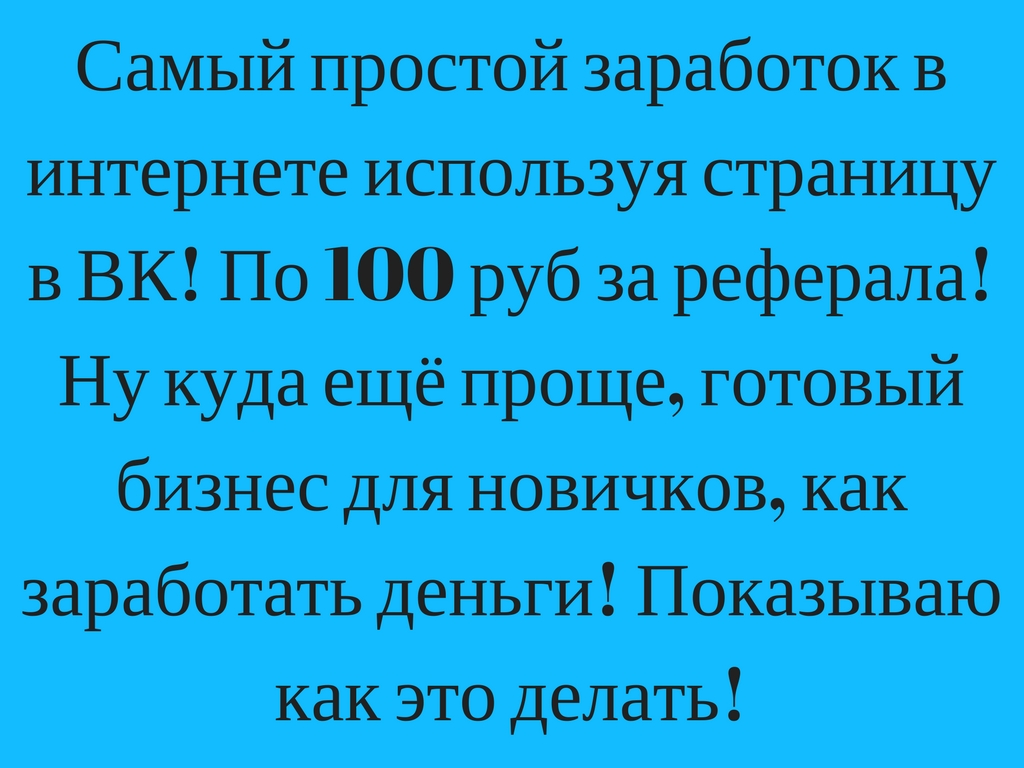 Самый простой заработок в интернете используя страницу в ВК! По 100 руб за реферала! Ну куда ещё проще, готовый бизнес для новичков, как заработать деньги! Показываю как это делать!